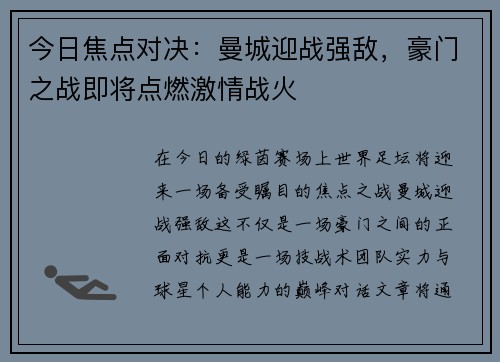 今日焦点对决：曼城迎战强敌，豪门之战即将点燃激情战火

在今日的绿茵赛场上世界足坛将迎来一场备受瞩目的焦点之战曼城迎战强敌这不仅是一场豪门之间的正面对抗更是一场技战术团队实力与球星个人能力的巅峰对话文章将通